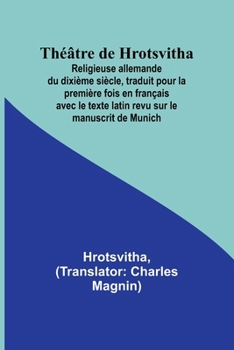 Théâtre de Hrotsvitha

Religieuse allemande du dixième siècle, traduit pour la première fois en français avec le texte latin revu sur le manuscrit de Munich

Hrotsvitha, (Translator: Charles Magnin)